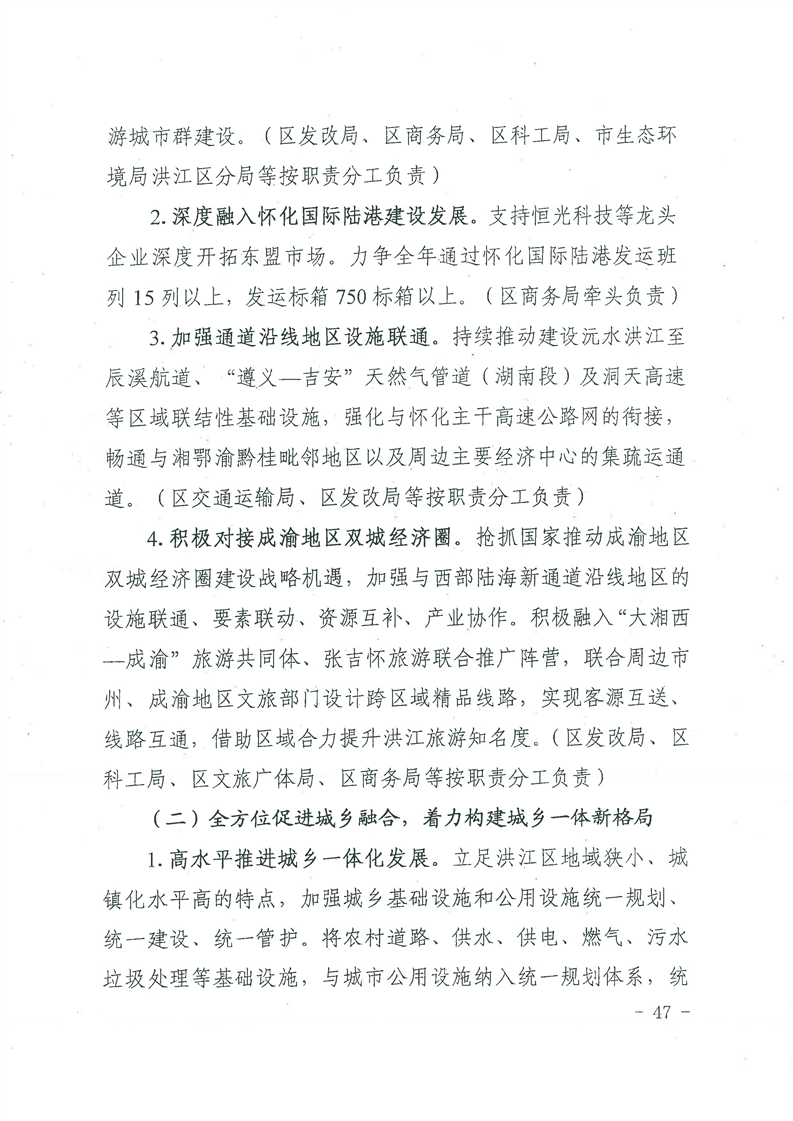 游城市群建设。（区发改局、区商务局、区科工局、市生态环境局洪江区分局等按职责分工负责）

2. 深度融入怀化国际陆港建设发展。支持恒光科技等龙头企业深度开拓东盟市场。力争全年通过怀化国际陆港发运班列 15 列以上，发运标箱 750 标箱以上。（区商务局牵头负责）

3. 加强通道沿线地区设施联通。持续推动建设沅水洪江至辰溪航道、“遵义—吉安”天然气管道（湖南段）及洞天高速等区域联结性基础设施，强化与怀化主干高速公路网的衔接，畅通与湘鄂渝黔桂毗邻地区以及周边主要经济中心的集疏运通道。（区交通运输局、区发改局等按职责分工负责）

4. 积极对接成渝地区双城经济圈。抢抓国家推动成渝地区双城经济圈建设战略机遇，加强与西部陆海新通道沿线地区的设施联通、要素联动、资源互补、产业协作。积极融入“大湘西—成渝”旅游共同体、张吉怀旅游联合推广阵营，联合周边市州、成渝地区文旅部门设计跨区域精品线路，实现客源互送、线路互通，借助区域合力提升洪江旅游知名度。（区发改局、区科工局、区文旅广体局、区商务局等按职责分工负责）

（二）全方位促进城乡融合，着力构建城乡一体新格局

1. 高水平推进城乡一体化发展。立足洪江区地域狭小、城镇化水平高的特点，加强城乡基础设施和公用设施统一规划、统一建设、统一管护。将农村道路、供水、供电、燃气、污水垃圾处理等基础设施，与城市公用设施纳入统一规划体系，统

- 47 -